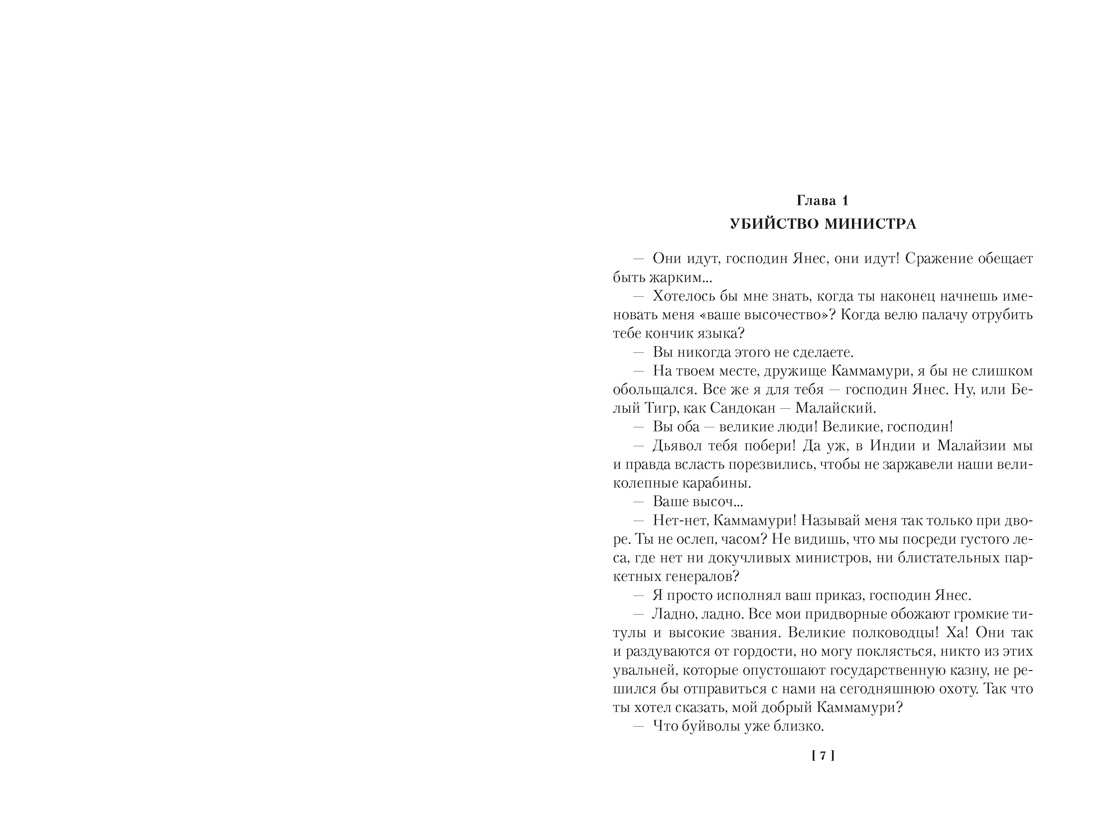 Глава 1
УБИЙСТВО МИНИСТРА

— Они идут, господин Янес, они идут! Сражение обещает быть жарким...
— Хотелось бы мне знать, когда ты наконец начнешь именовать меня «ваше высочество»? Когда велю палачу отрубить тебе кончик языка?
— Вы никогда этого не сделаете.
— На твоем месте, дружище Каммамури, я бы не слишком обольщался. Все же я для тебя — господин Янес. Ну, или Белый Тигр, как Сандокан — Малайский.
— Вы оба — великие люди! Великие, господин!
— Дьявол тебя побери! Да уж, в Индии и Малайзии мы и правда всласть порезвились, чтобы не заржавели наши великолепные карабины.
— Ваше высоч...
— Нет-нет, Каммамури! Называй меня так только при дворе. Ты не ослеп, часом? Не видишь, что мы посреди густого леса, где нет ни докучливых министров, ни блистательных паркетных генералов?
— Я просто исполнял ваш приказ, господин Янес.
— Ладно, ладно. Все мои придворные обожают громкие титулы и высокие звания. Великие полководцы! Ха! Они так и раздуваются от гордости, но могу поклясться, никто из этих увальней, которые опустошают государственную казну, не решился бы отправиться с нами на сегодняшнюю охоту. Так что ты хотел сказать, мой добрый Каммамури?
— Что буйволы уже близко.

[ 7 ]